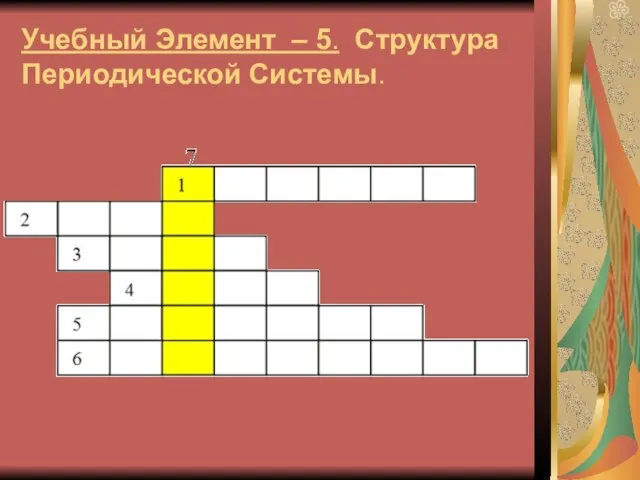 Учебный Элемент – 5. Структура Периодической Системы.

7
1
2
3
4
5
6